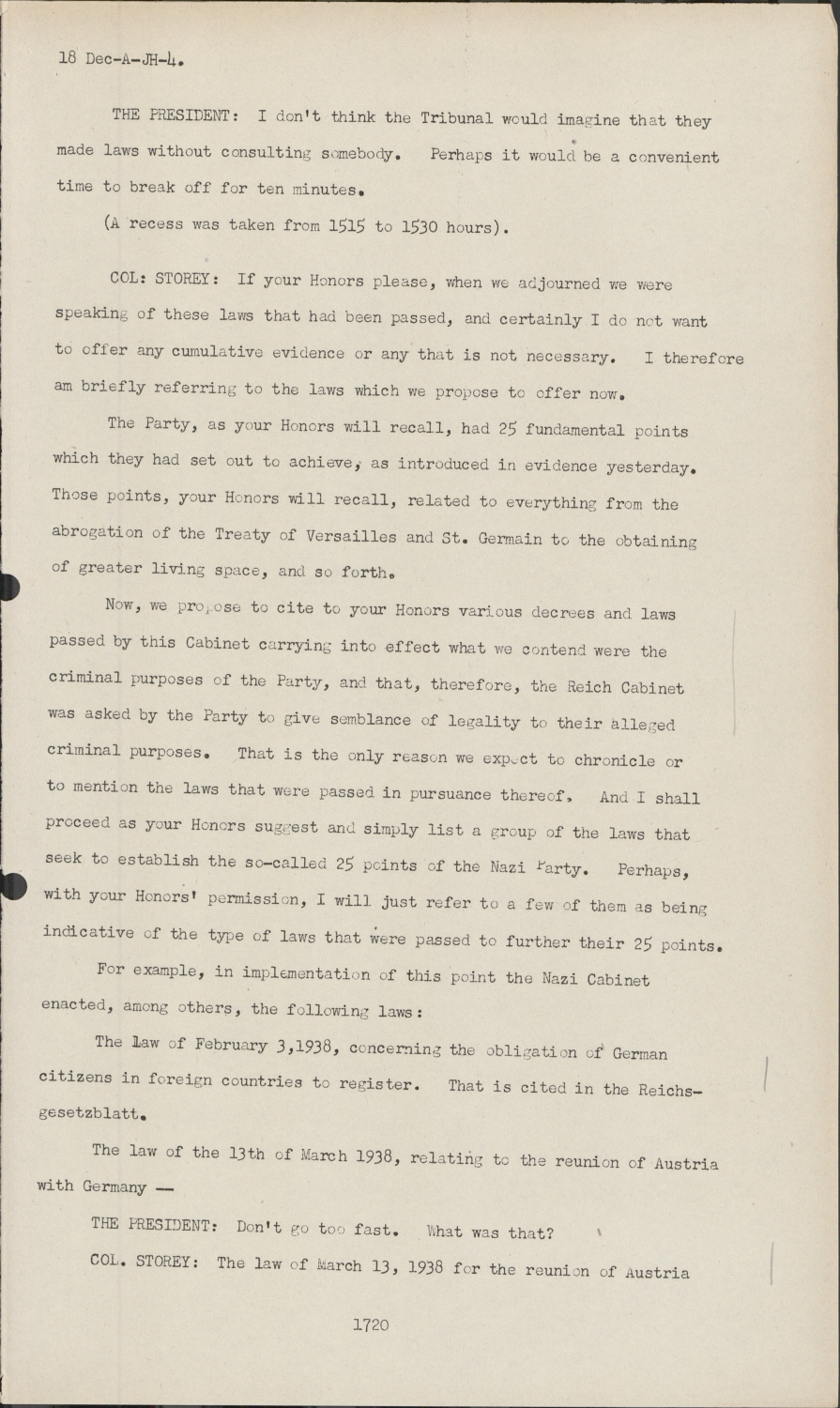 18 Dec-A-JH-4.

THE PRESIDENT: I don't think the Tribunal would imagine that they made laws without consulting somebody. Perhaps it would be a convenient time to break off for ten minutes.

(A recess was taken from 1515 to 1530 hours).

COL: STOREY: If your Honors please, when we adjourned we were speaking of these laws that had been passed, and certainly I do not want to offer any cumulative evidence or any that is not necessary. I therefore am briefly referring to the laws which we propose to offer now.

The Party, as your Honors will recall, had 25 fundamental points which they had set out to achieve, as introduced in evidence yesterday. Those points, your Honors will recall, related to everything from the abrogation of the Treaty of Versailles and St. Germain to the obtaining of greater living space, and so forth.

Now, we propose to cite to your Honors various decrees and laws passed by this Cabinet carrying into effect what we contend were the criminal purposes of the Party, and that, therefore, the Reich Cabinet was asked by the Party to give semblance of legality to their alleged criminal purposes. That is the only reason we expect to chronicle or to mention the laws that were passed in pursuance thereof. And I shall proceed as your Honors suggest and simply list a group of the laws that seek to establish the so-called 25 points of the Nazi Party. Perhaps, with your Honors' permission, I will just refer to a few of them as being indicative of the type of laws that were passed to further their 25 points.

For example, in implementation of this point the Nazi Cabinet enacted, among others, the following laws:

The law of February 3,1938, concerning the obligation of German citizens in foreign countries to register. That is cited in the Reichsgesetzblatt.

The law of the 13th of March 1938, relating to the reunion of Austria with Germany —

THE PRESIDENT: Don't go too fast. What was that?

COL. STOREY: The law of March 13, 1938 for the reunion of Austria

1720